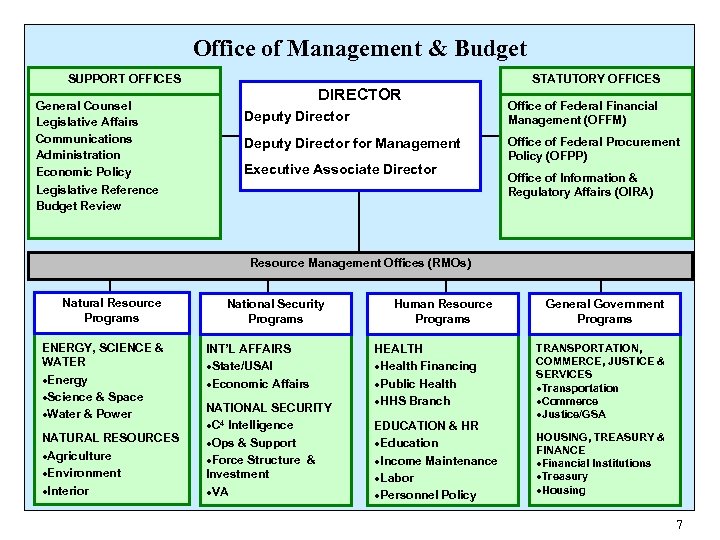 Office of Management & Budget

SUPPORT OFFICES

General Counsel
Legislative Affairs
Communications
Administration
Economic Policy
Legislative Reference
Budget Review

DIRECTOR
Deputy Director
Deputy Director for Management
Executive Associate Director

STATUTORY OFFICES

Office of Federal Financial Management (OFFM)
Office of Federal Procurement Policy (OFPP)
Office of Information & Regulatory Affairs (OIRA)

Resource Management Offices (RMOs)

Natural Resource Programs

ENERGY, SCIENCE & WATER
•Energy
•Science & Space
•Water & Power
NATURAL RESOURCES
•Agriculture
•Environment
•Interior

National Security Programs

INT'L AFFAIRS
•State/USAI
•Economic Affairs
NATIONAL SECURITY
•$C^4$ Intelligence
•Ops & Support
•Force Structure & Investment
•VA

Human Resource Programs

HEALTH
•Health Financing
•Public Health
•HHS Branch
EDUCATION & HR
•Education
•Income Maintenance
•Labor
•Personnel Policy

General Government Programs

TRANSPORTATION, COMMERCE, JUSTICE & SERVICES
•Transportation
•Commerce
•Justice/GSA
HOUSING, TREASURY & FINANCE
•Financial Institutions
•Treasury
•Housing

7